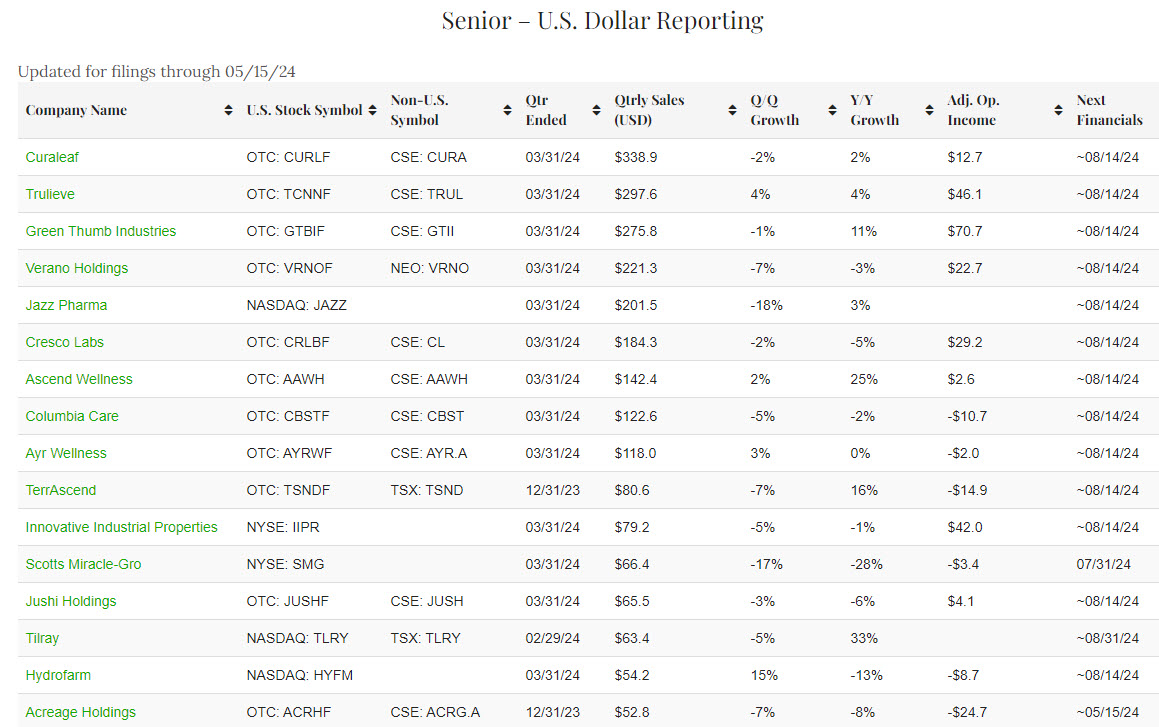 Senior – U.S. Dollar Reporting

Updated for filings through 05/15/24

| Company Name | U.S. Stock Symbol | Non-U.S. Symbol | Qtr Ended | Qtrly Sales (USD) | Q/Q Growth | Y/Y Growth | Adj. Op. Income | Next Financials |
|---|---|---|---|---|---|---|---|---|
| Curaleaf | OTC: CURLF | CSE: CURA | 03/31/24 | $338.9 | -2% | 2% | $12.7 | ~08/14/24 |
| Trulieve | OTC: TCNNF | CSE: TRUL | 03/31/24 | $297.6 | 4% | 4% | $46.1 | ~08/14/24 |
| Green Thumb Industries | OTC: GTBIF | CSE: GTII | 03/31/24 | $275.8 | -1% | 11% | $70.7 | ~08/14/24 |
| Verano Holdings | OTC: VRNOF | NEO: VRNO | 03/31/24 | $221.3 | -7% | -3% | $22.7 | ~08/14/24 |
| Jazz Pharma | NASDAQ: JAZZ | | 03/31/24 | $201.5 | -18% | 3% | | ~08/14/24 |
| Cresco Labs | OTC: CRLBF | CSE: CL | 03/31/24 | $184.3 | -2% | -5% | $29.2 | ~08/14/24 |
| Ascend Wellness | OTC: AAWH | CSE: AAWH | 03/31/24 | $142.4 | 2% | 25% | $2.6 | ~08/14/24 |
| Columbia Care | OTC: CBSTF | CSE: CBST | 03/31/24 | $122.6 | -5% | -2% | -$10.7 | ~08/14/24 |
| Ayr Wellness | OTC: AYRWF | CSE: AYR.A | 03/31/24 | $118.0 | 3% | 0% | -$2.0 | ~08/14/24 |
| TerrAscend | OTC: TSNDF | TSX: TSND | 12/31/23 | $80.6 | -7% | 16% | -$14.9 | ~08/14/24 |
| Innovative Industrial Properties | NYSE: IIPR | | 03/31/24 | $79.2 | -5% | -1% | $42.0 | ~08/14/24 |
| Scotts Miracle-Gro | NYSE: SMG | | 03/31/24 | $66.4 | -17% | -28% | -$3.4 | 07/31/24 |
| Jushi Holdings | OTC: JUSHF | CSE: JUSH | 03/31/24 | $65.5 | -3% | -6% | $4.1 | ~08/14/24 |
| Tilray | NASDAQ: TLRY | TSX: TLRY | 02/29/24 | $63.4 | -5% | 33% | | ~08/31/24 |
| Hydrofarm | NASDAQ: HYFM | | 03/31/24 | $54.2 | 15% | -13% | -$8.7 | ~08/14/24 |
| Acreage Holdings | OTC: ACRHF | CSE: ACRG.A | 12/31/23 | $52.8 | -7% | -8% | -$24.7 | ~05/15/24 |